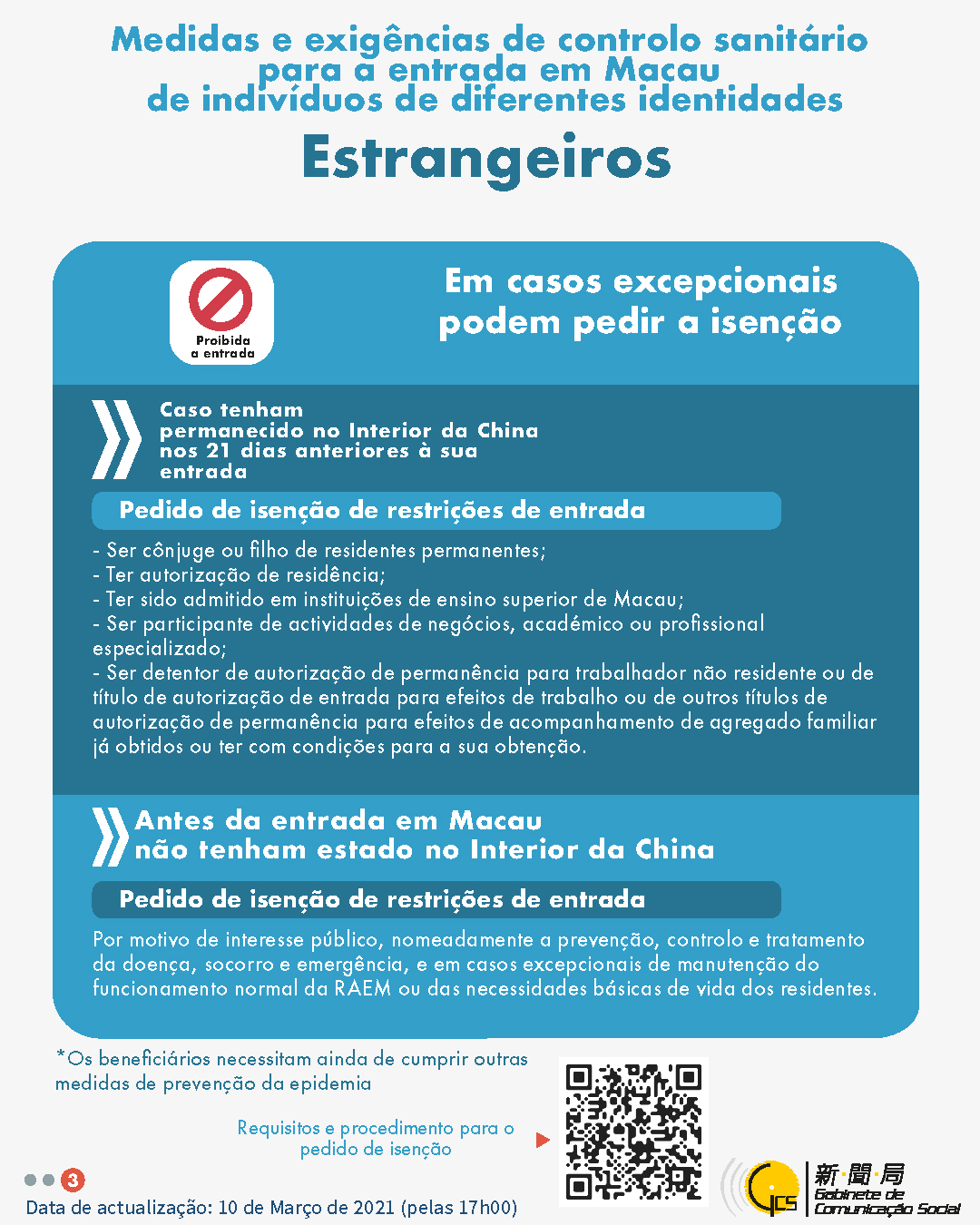 Medidas e exigências de controlo sanitário para a entrada em Macau de indivíduos de diferentes identidades

Estrangeiros

Proibida a entrada

Em casos excepcionais podem pedir a isenção

Caso tenham permanecido no Interior da China nos 21 dias anteriores à sua entrada

Pedido de isenção de restrições de entrada

- Ser cônjuge ou filho de residentes permanentes;
- Ter autorização de residência;
- Ter sido admitido em instituições de ensino superior de Macau;
- Ser participante de actividades de negócios, académico ou profissional especializado;
- Ser detentor de autorização de permanência para trabalhador não residente ou de título de autorização de entrada para efeitos de trabalho ou de outros títulos de autorização de permanência para efeitos de acompanhamento de agregado familiar já obtidos ou ter com condições para a sua obtenção.

Antes da entrada em Macau não tenham estado no Interior da China

Pedido de isenção de restrições de entrada

Por motivo de interesse público, nomeadamente a prevenção, controlo e tratamento da doença, socorro e emergência, e em casos excepcionais de manutenção do funcionamento normal da RAEM ou das necessidades básicas de vida dos residentes.

*Os beneficiários necessitam ainda de cumprir outras medidas de prevenção da epidemia

Requisitos e procedimento para o pedido de isenção

3

Data de actualização: 10 de Março de 2021 (pelas 17h00)

GCS
新聞局
Gabinete de Comunicação Social